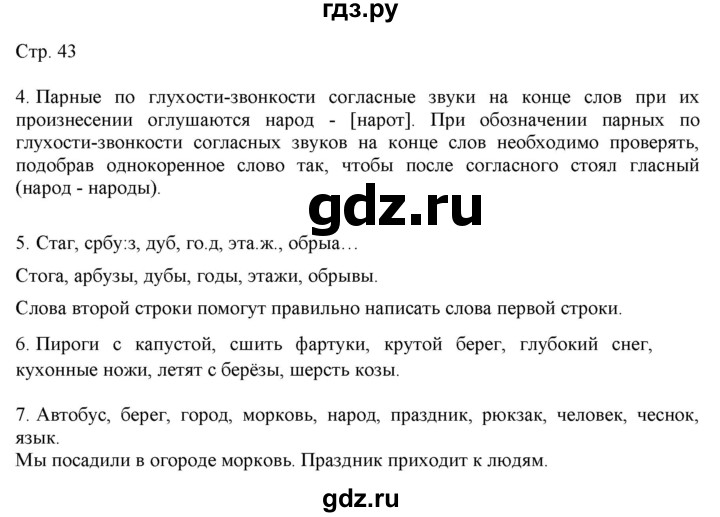 гдз.ру

Стр. 43

4. Парные по глухости-звонкости согласные звуки на конце слов при их произнесении оглушаются народ - [нарот]. При обозначении парных по глухости-звонкости согласных звуков на конце слов необходимо проверять, подобрав однокоренное слово так, чтобы после согласного стоял гласный (народ - народы).

gdz.ru

5. Стаг, србу:з, дуб, го.д, эта.ж., обрыа…

Стога, арбузы, дубы, годы, этажи, обрывы.

Слова второй строки помогут правильно написать слова первой строки.

6. Пироги с капустой, сшить фартуки, крутой берег, глубокий снег, кухонные ножи, летят с берёзы, шерсть козы.

7. Автобус, берег, город, морковь, народ, праздник, рюкзак, человек, чеснок, язык.
Мы посадили в огороде морковь. Праздник приходит к людям.

gdz.ru